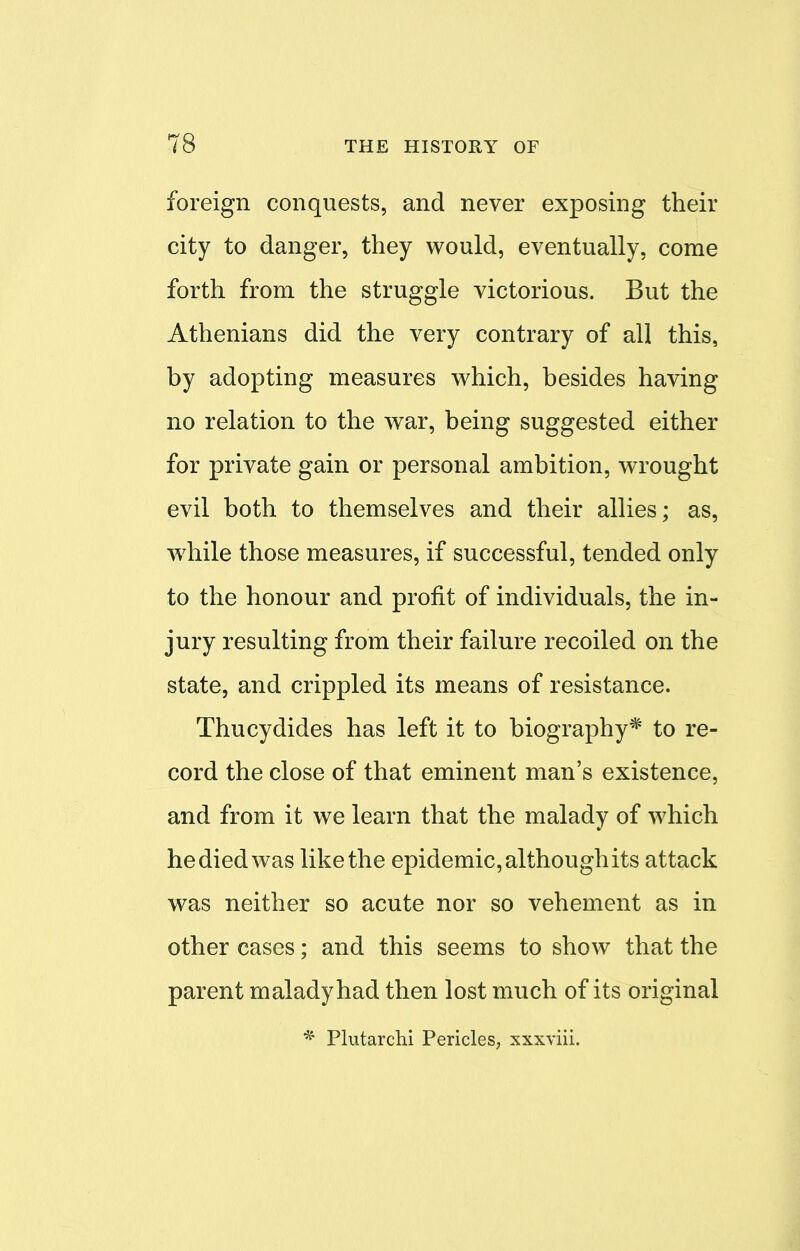 78 THE HISTORY OF

foreign conquests, and never exposing their city to danger, they would, eventually, come forth from the struggle victorious. But the Athenians did the very contrary of all this, by adopting measures which, besides having no relation to the war, being suggested either for private gain or personal ambition, wrought evil both to themselves and their allies; as, while those measures, if successful, tended only to the honour and profit of individuals, the injury resulting from their failure recoiled on the state, and crippled its means of resistance.

Thucydides has left it to biography* to record the close of that eminent man's existence, and from it we learn that the malady of which he died was like the epidemic, although its attack was neither so acute nor so vehement as in other cases; and this seems to show that the parent malady had then lost much of its original

* Plutarchi Pericles, xxxviii.